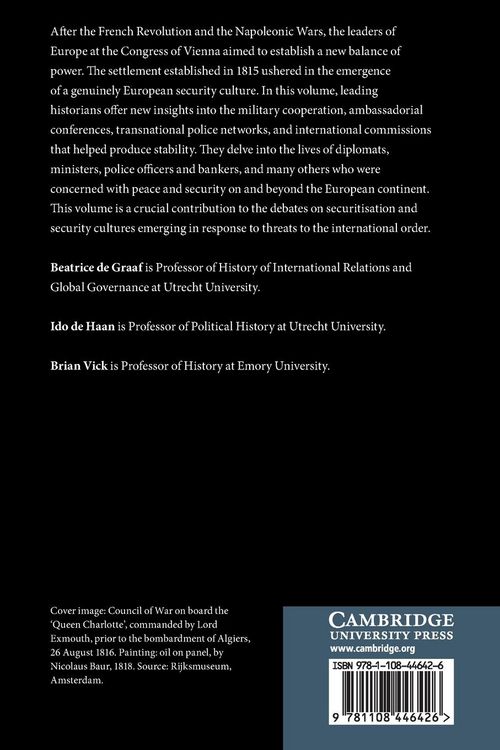 After the French Revolution and the Napoleonic Wars, the leaders of Europe at the Congress of Vienna aimed to establish a new balance of power. The settlement established in 1815 ushered in the emergence of a genuinely European security culture. In this volume, leading historians offer new insights into the military cooperation, ambassadorial conferences, transnational police networks, and international commissions that helped produce stability. They delve into the lives of diplomats, ministers, police officers and bankers, and many others who were concerned with peace and security on and beyond the European continent. This volume is a crucial contribution to the debates on securitisation and security cultures emerging in response to threats to the international order.

Beatrice de Graaf is Professor of History of International Relations and Global Governance at Utrecht University.

Ido de Haan is Professor of Political History at Utrecht University.

Brian Vick is Professor of History at Emory University.

Cover image: Council of War on board the 'Queen Charlotte', commanded by Lord Exmouth, prior to the bombardment of Algiers, 26 August 1816. Painting: oil on panel, by Nicolaus Baur, 1818. Source: Rijksmuseum, Amsterdam.

CAMBRIDGE
UNIVERSITY PRESS
www.cambridge.org

ISBN 978-1-108-44642-6

9 781108 446426 >